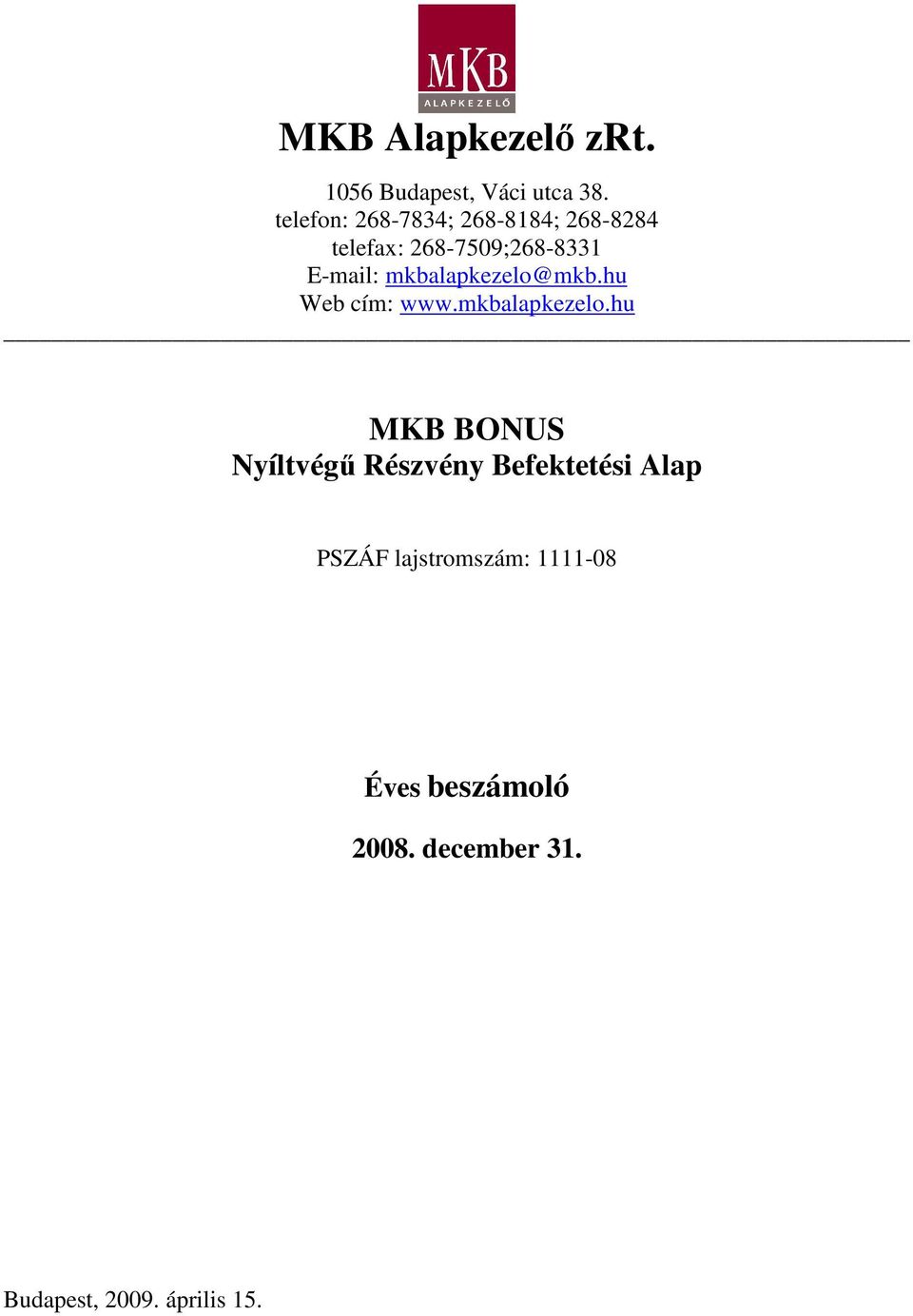 MKB
ALAPKEZELŐ

MKB Alapkezelő zRt.

1056 Budapest, Váci utca 38.
telefon: 268-7834; 268-8184; 268-8284
telefax: 268-7509;268-8331
E-mail: mkbalapkezelo@mkb.hu
Web cím: www.mkbalapkezelo.hu

MKB BONUS
Nyíltvégű Részvény Befektetési Alap

PSZÁF lajstromszám: 1111-08

Éves beszámoló

2008. december 31.

Budapest, 2009. április 15.